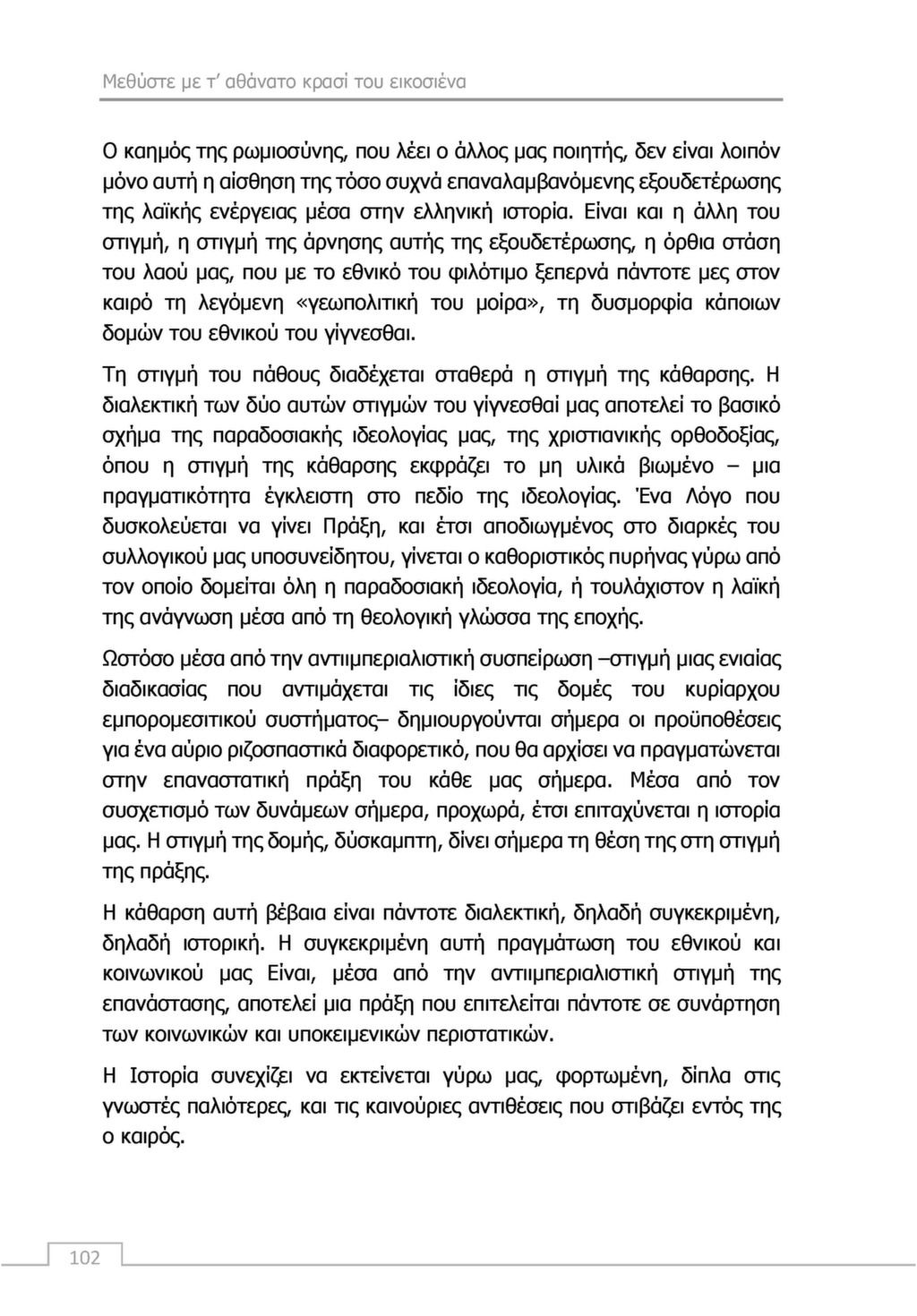 Μεθύστε με τ' αθάνατο κρασί του εικοσιένα

Ο καημός της ρωμιοσύνης, που λέει ο άλλος μας ποιητής, δεν είναι λοιπόν μόνο αυτή η αίσθηση της τόσο συχνά επαναλαμβανόμενης εξουδετέρωσης της λαϊκής ενέργειας μέσα στην ελληνική ιστορία. Είναι και η άλλη του στιγμή, η στιγμή της άρνησης αυτής της εξουδετέρωσης, η όρθια στάση του λαού μας, που με το εθνικό του φιλότιμο ξεπερνά πάντοτε μες στον καιρό τη λεγόμενη «γεωπολιτική του μοίρα», τη δυσμορφία κάποιων δομών του εθνικού του γίγνεσθαι.

Τη στιγμή του πάθους διαδέχεται σταθερά η στιγμή της κάθαρσης. Η διαλεκτική των δύο αυτών στιγμών του γίγνεσθαί μας αποτελεί το βασικό σχήμα της παραδοσιακής ιδεολογίας μας, της χριστιανικής ορθοδοξίας, όπου η στιγμή της κάθαρσης εκφράζει το μη υλικά βιωμένο – μια πραγματικότητα έγκλειστη στο πεδίο της ιδεολογίας. Ένα Λόγο που δυσκολεύεται να γίνει Πράξη, και έτσι αποδιωγμένος στο διαρκές του συλλογικού μας υποσυνείδητου, γίνεται ο καθοριστικός πυρήνας γύρω από τον οποίο δομείται όλη η παραδοσιακή ιδεολογία, ή τουλάχιστον η λαϊκή της ανάγνωση μέσα από τη θεολογική γλώσσα της εποχής.

Ωστόσο μέσα από την αντιιμπεριαλιστική συσπείρωση –στιγμή μιας ενιαίας διαδικασίας που αντιμάχεται τις ίδιες τις δομές του κυρίαρχου εμπορομεσιτικού συστήματος– δημιουργούνται σήμερα οι προϋποθέσεις για ένα αύριο ριζοσπαστικά διαφορετικό, που θα αρχίσει να πραγματώνεται στην επαναστατική πράξη του κάθε μας σήμερα. Μέσα από τον συσχετισμό των δυνάμεων σήμερα, προχωρά, έτσι επιταχύνεται η ιστορία μας. Η στιγμή της δομής, δύσκαμπτη, δίνει σήμερα τη θέση της στη στιγμή της πράξης.

Η κάθαρση αυτή βέβαια είναι πάντοτε διαλεκτική, δηλαδή συγκεκριμένη, δηλαδή ιστορική. Η συγκεκριμένη αυτή πραγμάτωση του εθνικού και κοινωνικού μας Είναι, μέσα από την αντιιμπεριαλιστική στιγμή της επανάστασης, αποτελεί μια πράξη που επιτελείται πάντοτε σε συνάρτηση των κοινωνικών και υποκειμενικών περιστατικών.

Η Ιστορία συνεχίζει να εκτείνεται γύρω μας, φορτωμένη, δίπλα στις γνωστές παλιότερες, και τις καινούριες αντιθέσεις που στιβάζει εντός της ο καιρός.

102